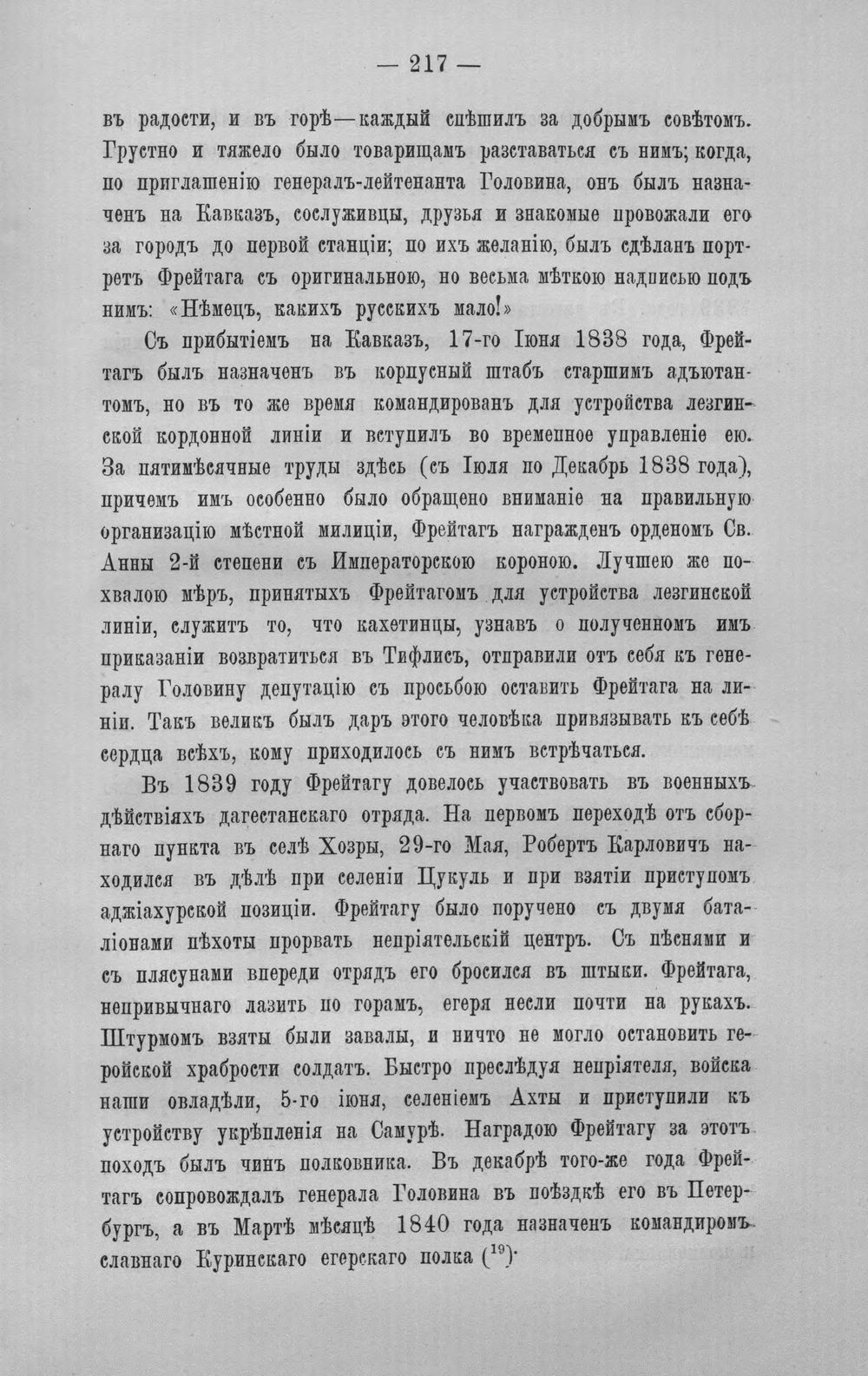 — 217 —

въ радости, и въ горѣ—каждый спѣшилъ за добрымъ совѣтомъ. Грустно и тяжело было товарищамъ разставаться съ нимъ; когда, по приглашенію генералъ-лейтенанта Головина, онъ былъ назначенъ на Кавказъ, сослуживцы, друзья и знакомые провожали его за городъ до первой станціи; по ихъ желанію, былъ сдѣланъ портретъ Фрейтага съ оригинальною, но весьма мѣткою надписью подъ нимъ: «Нѣмецъ, какихъ русскихъ мало!»

Съ прибытіемъ на Кавказъ, 17-го Іюня 1838 года, Фрейтагъ былъ назначенъ въ корпусный штабъ старшимъ адъютантомъ, но въ то же время командированъ для устройства лезгинской кордонной линіи и вступилъ во временное управленіе ею. За пятимѣсячные труды здѣсь (съ Іюля по Декабрь 1838 года), причемъ имъ особенно было обращено вниманіе на правильную организацію мѣстной милиціи, Фрейтагъ награжденъ орденомъ Св. Анны 2-й степени съ Императорскою короною. Лучшею же похвалою мѣръ, принятыхъ Фрейтагомъ для устройства лезгинской линіи, служитъ то, что кахетинцы, узнавъ о полученномъ имъ приказаніи возвратиться въ Тифлисъ, отправили отъ себя къ генералу Головину депутацію съ просьбою оставить Фрейтага на линіи. Такъ великъ былъ даръ этого человѣка привязывать къ себѣ сердца всѣхъ, кому приходилось съ нимъ встрѣчаться.

Въ 1839 году Фрейтагу довелось участвовать въ военныхъ дѣйствіяхъ дагестанскаго отряда. На первомъ переходѣ отъ сборнаго пункта въ селѣ Хозры, 29-го Мая, Робертъ Карловичъ находился въ дѣлѣ при селеніи Цукуль и при взятіи приступомъ аджіахурской позиціи. Фрейтагу было поручено съ двумя баталіонами пѣхоты прорвать непріятельскій центръ. Съ пѣснями и съ плясунами впереди отрядъ его бросился въ штыки. Фрейтага, непривычнаго лазить по горамъ, егеря несли почти на рукахъ. Штурмомъ взяты были завалы, и ничто не могло остановить геройской храбрости солдатъ. Быстро преслѣдуя непріятеля, войска наши овладѣли, 5-го іюня, селеніемъ Ахты и приступили къ устройству укрѣпленія на Самурѣ. Наградою Фрейтагу за этотъ походъ былъ чинъ полковника. Въ декабрѣ того-же года Фрейтагъ сопровождалъ генерала Головина въ поѣздкѣ его въ Петербургъ, а въ Мартѣ мѣсяцѣ 1840 года назначенъ командиромъ славнаго Куринскаго егерскаго полка ($^{19}$).